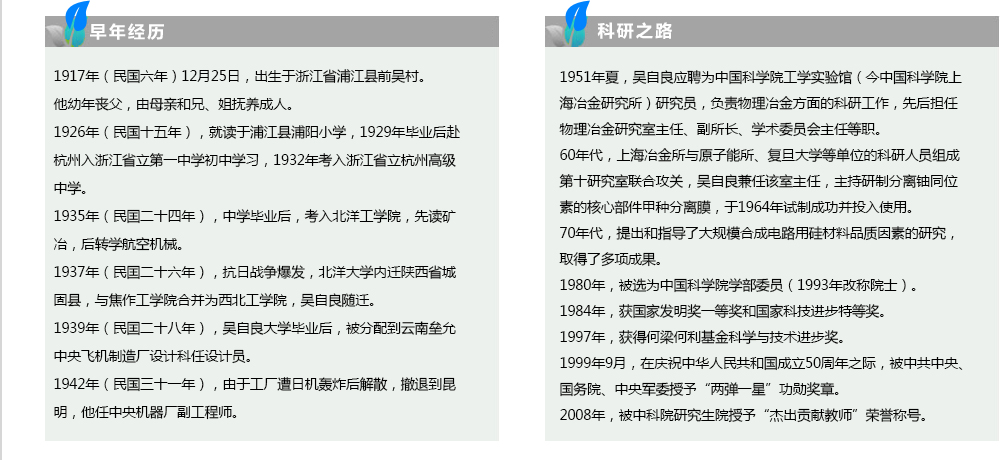 早年经历

1917年（民国六年）12月25日，出生于浙江省浦江县前吴村。

他幼年丧父，由母亲和兄、姐抚养成人。

1926年（民国十五年），就读于浦江县浦阳小学，1929年毕业后赴杭州入浙江省立第一中学初中学习，1932年考入浙江省立杭州高级中学。

1935年（民国二十四年），中学毕业后，考入北洋工学院，先读矿冶，后转学航空机械。

1937年（民国二十六年），抗日战争爆发，北洋大学内迁陕西省城固县，与焦作工学院合并为西北工学院，吴自良随迁。

1939年（民国二十八年），吴自良大学毕业后，被分配到云南垒允中央飞机制造厂设计科任设计员。

1942年（民国三十一年），由于工厂遭日机轰炸后解散，撤退到昆明，他任中央机器厂副工程师。

科研之路

1951年夏，吴自良应聘为中国科学院工学实验馆（今中国科学院上海冶金研究所）研究员，负责物理冶金方面的科研工作，先后担任物理冶金研究室主任、副所长、学术委员会主任等职。

60年代，上海冶金所与原子能所、复旦大学等单位的科研人员组成第十研究室联合攻关，吴自良兼任该室主任，主持研制分离铀同位素的核心部件甲种分离膜，于1964年试制成功并投入使用。

70年代，提出和指导了大规模合成电路用硅材料品质因素的研究，取得了多项成果。

1980年，被选为中国科学院学部委员（1993年改称院士）。

1984年，获国家发明奖一等奖和国家科技进步特等奖。

1997年，获得何梁何利基金科学与技术进步奖。

1999年9月，在庆祝中华人民共和国成立50周年之际，被中共中央、国务院、中央军委授予“两弹一星”功勋奖章。

2008年，被中科院研究生院授予“杰出贡献教师”荣誉称号。